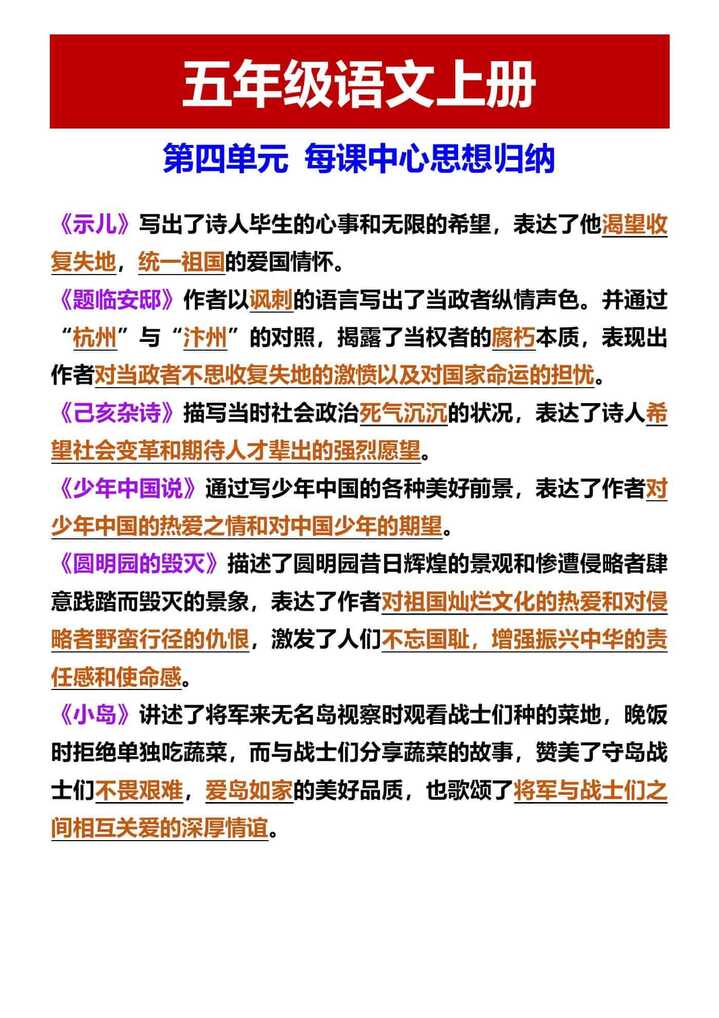 五年级语文上册

第四单元 每课中心思想归纳

《示儿》写出了诗人毕生的心事和无限的希望，表达了他渴望收复失地，统一祖国的爱国情怀。

《题临安邸》作者以讽刺的语言写出了当政者纵情声色。并通过“杭州”与“汴州”的对照，揭露了当权者的腐朽本质，表现出作者对当政者不思收复失地的激愤以及对国家命运的担忧。

《己亥杂诗》描写当时社会政治死气沉沉的状况，表达了诗人希望社会变革和期待人才辈出的强烈愿望。

《少年中国说》通过写少年中国的各种美好前景，表达了作者对少年中国的热爱之情和对中国少年的期望。

《圆明园的毁灭》描述了圆明园昔日辉煌的景观和惨遭侵略者肆意践踏而毁灭的景象，表达了作者对祖国灿烂文化的热爱和对侵略者野蛮行径的仇恨，激发了人们不忘国耻，增强振兴中华的责任感和使命感。

《小岛》讲述了将军来无名岛视察时观看战士们种的菜地，晚饭时拒绝单独吃蔬菜，而与战士们分享蔬菜的故事，赞美了守岛战士们不畏艰难，爱岛如家的美好品质，也歌颂了将军与战士们之间相互关爱的深厚情谊。